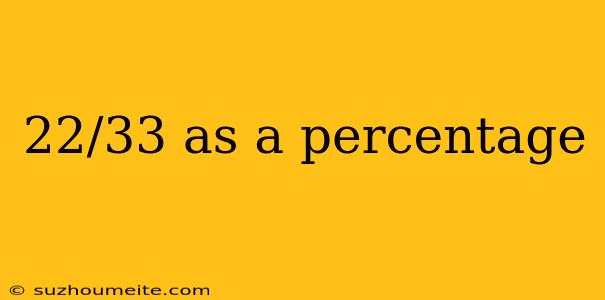 22/33 as a percentage

© suzhoumeite.com